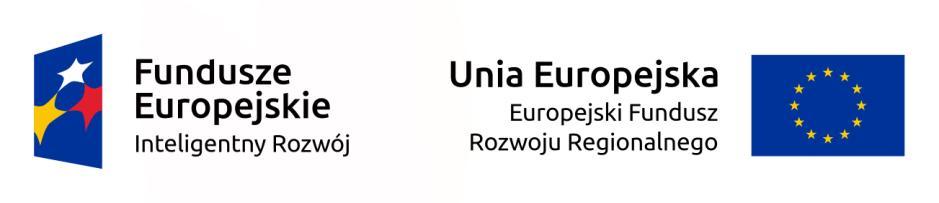 Fundusze Europejskie
Inteligentny Rozwój

Unia Europejska
Europejski Fundusz Rozwoju Regionalnego